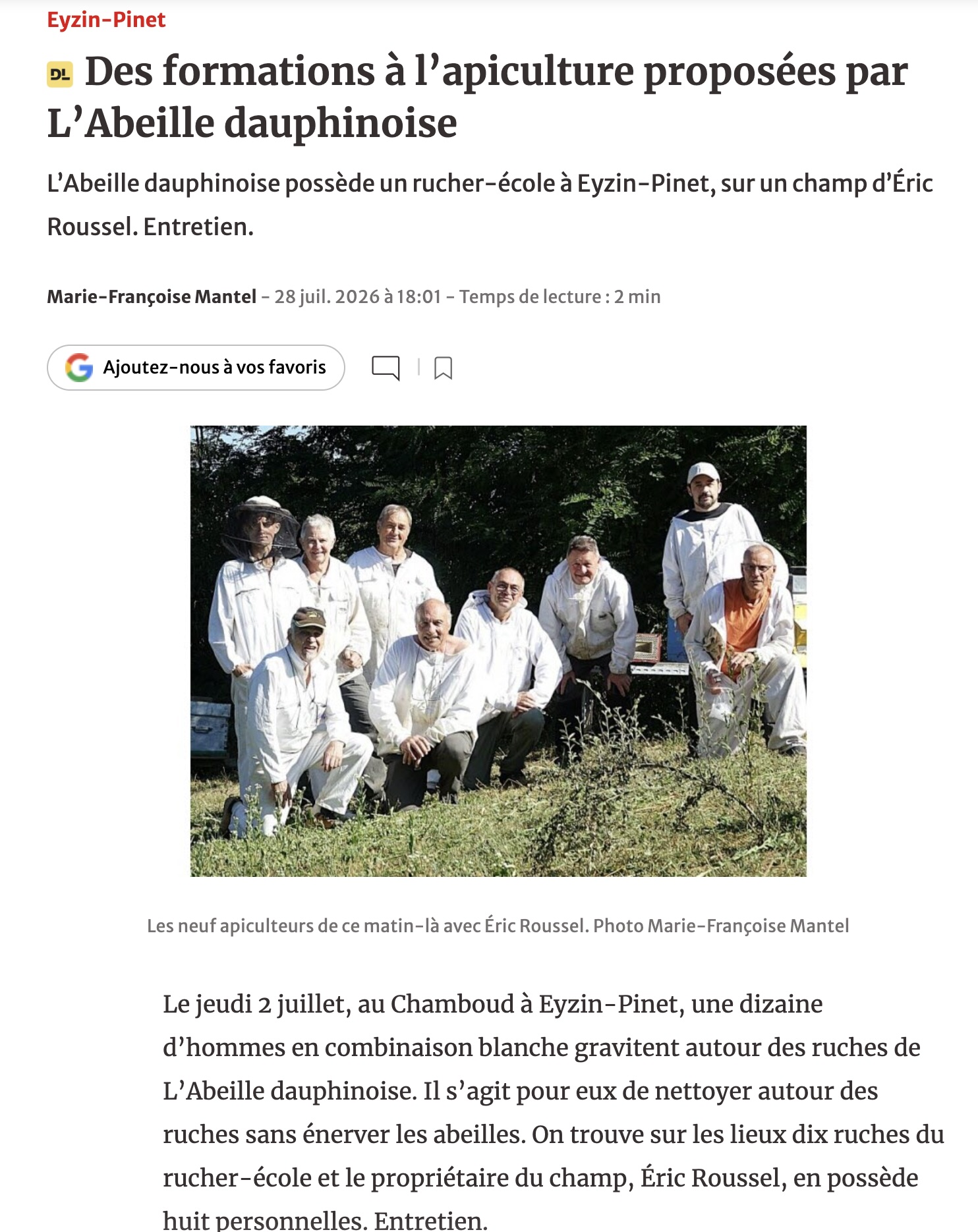 Eyzin-Pinet

DL Des formations à l’apiculture proposées par L’Abeille dauphinoise

L’Abeille dauphinoise possède un rucher-école à Eyzin-Pinet, sur un champ d’Éric Roussel. Entretien.

Marie-Françoise Mantel - 28 juil. 2026 à 18:01 - Temps de lecture : 2 min

Ajoutez-nous à vos favoris

Les neuf apiculteurs de ce matin-là avec Éric Roussel. Photo Marie-Françoise Mantel

Le jeudi 2 juillet, au Chamboud à Eyzin-Pinet, une dizaine d’hommes en combinaison blanche gravitent autour des ruches de L’Abeille dauphinoise. Il s’agit pour eux de nettoyer autour des ruches sans énerver les abeilles. On trouve sur les lieux dix ruches du rucher-école et le propriétaire du champ, Éric Roussel, en possède huit personnelles. Entretien.